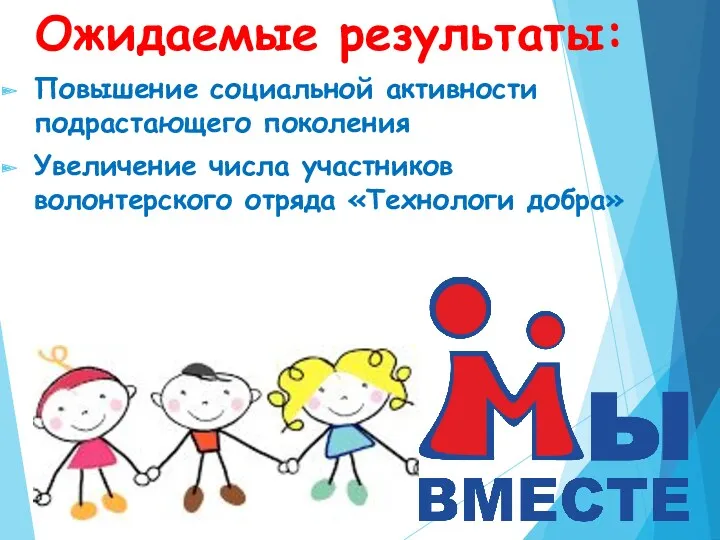 Ожидаемые результаты:

Повышение социальной активности подрастающего поколения

Увеличение числа участников волонтерского отряда «Технологи добра»

МЫ
ВМЕСТЕ